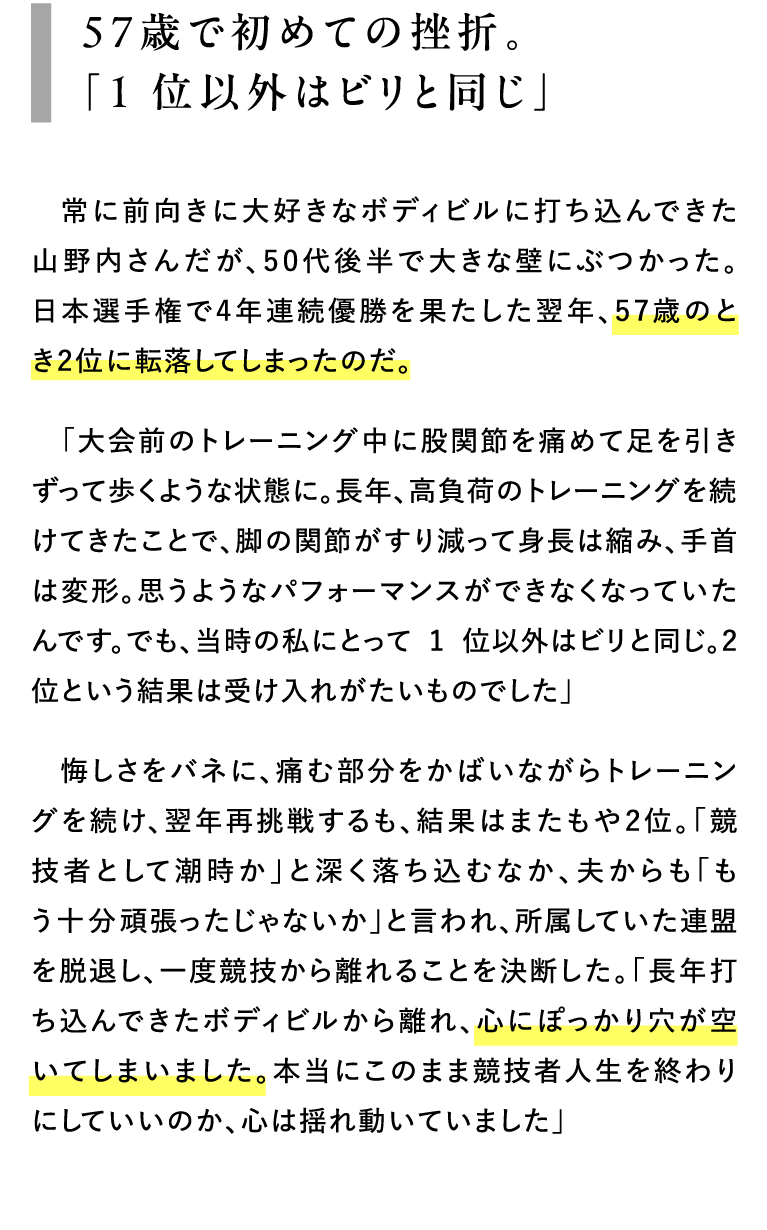 57歳で初めての挫折。
「1 位以外はビリと同じ」

常に前向きに大好きなボディビルに打ち込んできた山野内さんだが、50代後半で大きな壁にぶつかった。日本選手権で4年連続優勝を果たした翌年、57歳のとき2位に転落してしまったのだ。

「大会前のトレーニング中に股関節を痛めて足を引きずって歩くような状態に。長年、高負荷のトレーニングを続けてきたことで、脚の関節がすり減って身長は縮み、手首は変形。思うようなパフォーマンスができなくなっていたんです。でも、当時の私にとって 1 位以外はビリと同じ。2位という結果は受け入れがたいものでした」

悔しさをバネに、痛む部分をかばいながらトレーニングを続け、翌年再挑戦するも、結果はまたもや2位。「競技者として潮時か」と深く落ち込むなか、夫からも「もう十分頑張ったじゃないか」と言われ、所属していた連盟を脱退し、一度競技から離れることを決断した。「長年打ち込んできたボディビルから離れ、心にぽっかり穴が空いてしまいました。本当にこのまま競技者人生を終わりにしていいのか、心は揺れ動いていました」